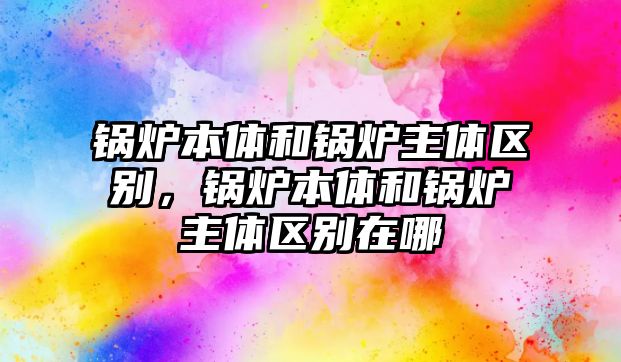 锅炉本体和锅炉主体区别，锅炉本体和锅炉主体区别在哪